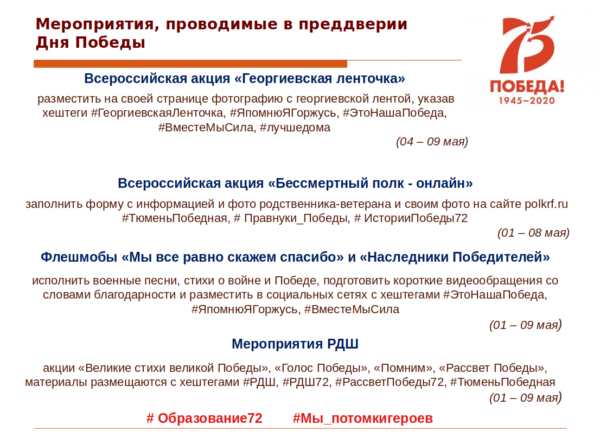 Мероприятия, проводимые в преддверии Дня Победы

75
ПОБЕДА!
1945–2020

Всероссийская акция «Георгиевская ленточка»

разместить на своей странице фотографию с георгиевской лентой, указав хештеги #ГеоргиевскаяЛенточка, #ЯпомнюЯГоржусь, #ЭтоНашаПобеда, #ВместеМыСила, #лучшедома

(04 – 09 мая)

Всероссийская акция «Бессмертный полк - онлайн»

заполнить форму с информацией и фото родственника-ветерана и своим фото на сайте polkrf.ru #ТюменьПобедная, # Правнуки_Победы, # ИсторииПобеды72

(01 – 08 мая)

Флешмобы «Мы все равно скажем спасибо» и «Наследники Победителей»

исполнить военные песни, стихи о войне и Победе, подготовить короткие видеообращения со словами благодарности и разместить в социальных сетях с хештегами #ЭтоНашаПобеда, #ЯпомнюЯГоржусь, #ВместеМыСила

(01 – 09 мая)

Мероприятия РДШ

акции «Великие стихи великой Победы», «Голос Победы», «Помним», «Рассвет Победы», материалы размещаются с хештегами #РДШ, #РДШ72, #РассветПобеды72, #ТюменьПобедная

(01 – 09 мая)

# Образование72 #Мы_потомкигероев